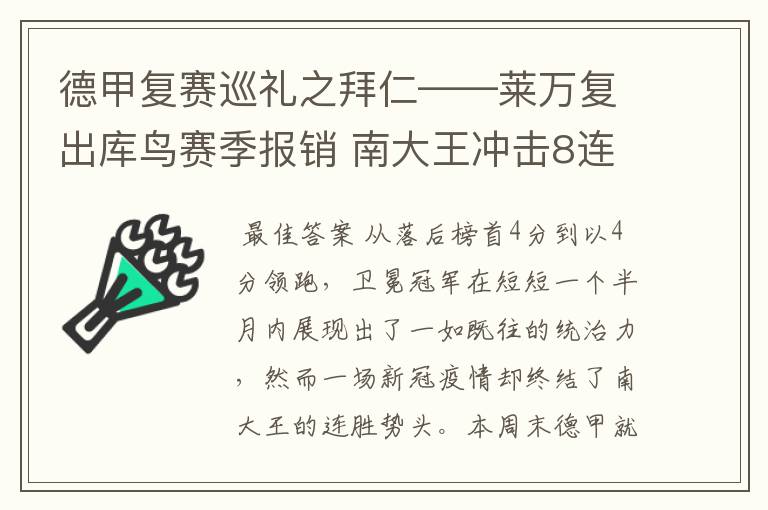 德甲复赛巡礼之拜仁——莱万复出库鸟赛季报销 南大王冲击8连

最佳答案 从落后榜首4分到以4分领跑，卫冕冠军在短短一个半月内展现出了一如既往的统治力，然而一场新冠疫情却终结了南大王的连胜势头。本周末德甲就